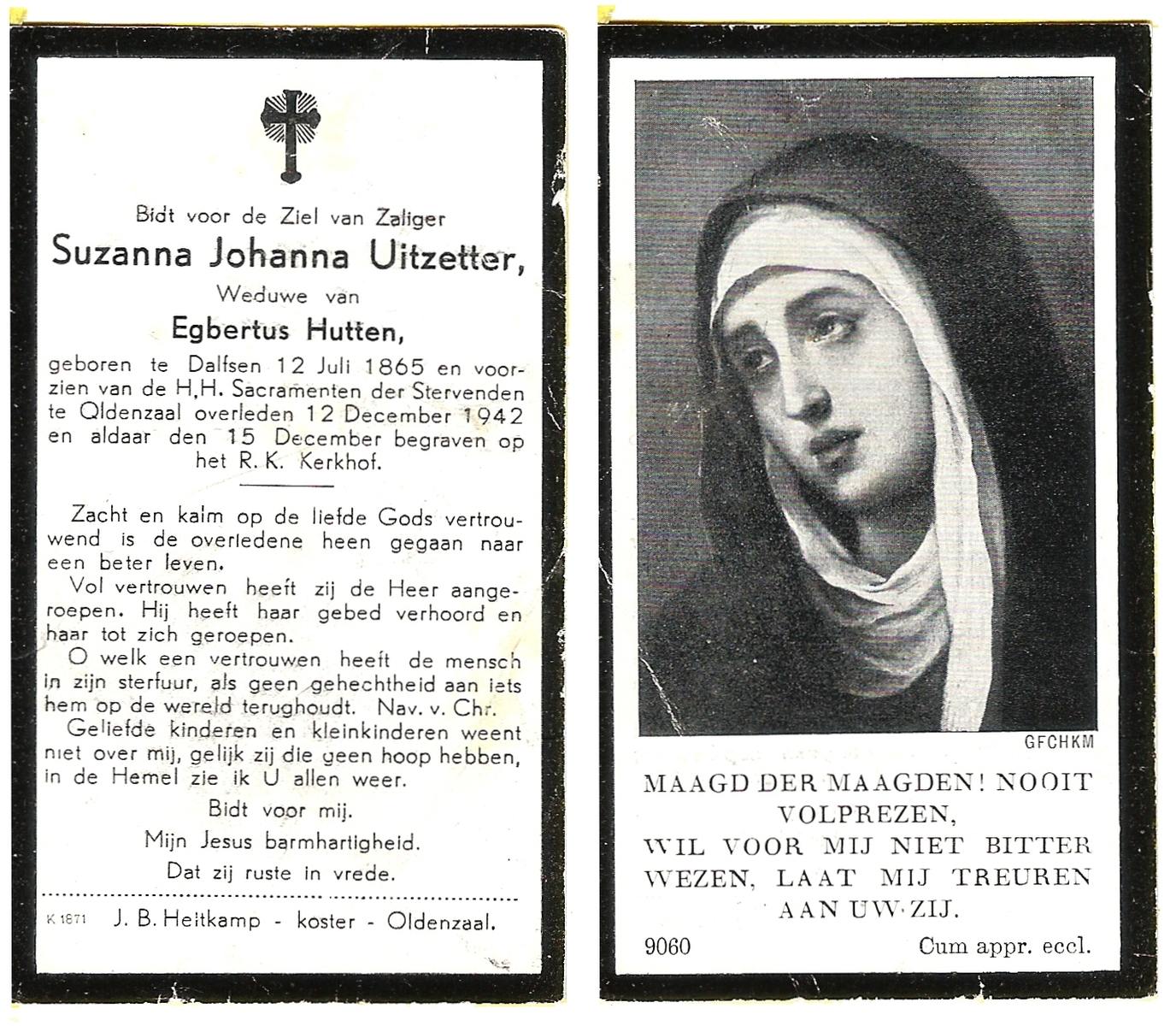 Bidt voor de Ziel van Zaliger
Suzanna Johanna Uitzetter,
Weduwe van
Egbertus Hutten,
geboren te Dalfsen 12 Juli 1865 en voorzien van de H.H. Sacramenten der Stervenden te Oldenzaal overleden 12 December 1942 en aldaar den 15 December begraven op het R. K. Kerkhof.

Zacht en kalm op de liefde Gods vertrouwend is de overledene heen gegaan naar een beter leven.
Vol vertrouwen heeft zij de Heer aangeroepen. Hij heeft haar gebed verhoord en haar tot zich geroepen.
O welk een vertrouwen heeft de mensch in zijn sterfuur, als geen gehechtheid aan iets hem op de wereld terughoudt. Nav. v. Chr.
Geliefde kinderen en kleinkinderen weent niet over mij, gelijk zij die geen hoop hebben, in de Hemel zie ik U allen weer.
Bidt voor mij.
Mijn Jesus barmhartigheid.
Dat zij ruste in vrede.

K 1671 J. B. Heitkamp - koster - Oldenzaal.

GFCHKM

MAAGD DER MAAGDEN! NOOIT VOLPREZEN,
WIL VOOR MIJ NIET BITTER WEZEN, LAAT MIJ TREUREN AAN UW ZIJ.

9060 Cum appr. eccl.